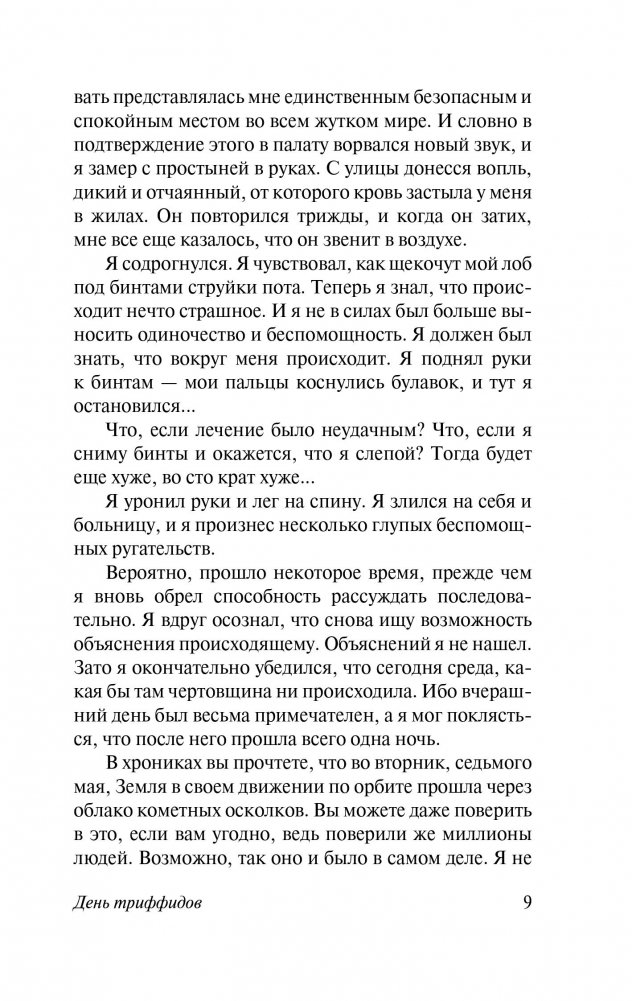 вать представлялась мне единственным безопасным и спокойным местом во всем жутком мире. И словно в подтверждение этого в палату ворвался новый звук, и я замер с простыней в руках. С улицы донесся вопль, дикий и отчаянный, от которого кровь застыла у меня в жилах. Он повторился трижды, и когда он затих, мне все еще казалось, что он звенит в воздухе.

Я содрогнулся. Я чувствовал, как щекочут мой лоб под бинтами струйки пота. Теперь я знал, что происходит нечто страшное. И я не в силах был больше выносить одиночество и беспомощность. Я должен был знать, что вокруг меня происходит. Я поднял руки к бинтам — мои пальцы коснулись булавок, и тут я остановился...

Что, если лечение было неудачным? Что, если я сниму бинты и окажется, что я слепой? Тогда будет еще хуже, во сто крат хуже...

Я уронил руки и лег на спину. Я злился на себя и больницу, и я произнес несколько глупых беспомощных ругательств.

Вероятно, прошло некоторое время, прежде чем я вновь обрел способность рассуждать последовательно. Я вдруг осознал, что снова ищу возможность объяснения происходящему. Объяснений я не нашел. Зато я окончательно убедился, что сегодня среда, какая бы там чертовщина ни происходила. Ибо вчерашний день был весьма примечателен, а я мог поклясться, что после него прошла всего одна ночь.

В хрониках вы прочтете, что во вторник, седьмого мая, Земля в своем движении по орбите прошла через облако кометных осколков. Вы можете даже поверить в это, если вам угодно, ведь поверили же миллионы людей. Возможно, так оно и было в самом деле. Я не

День триффидов 9